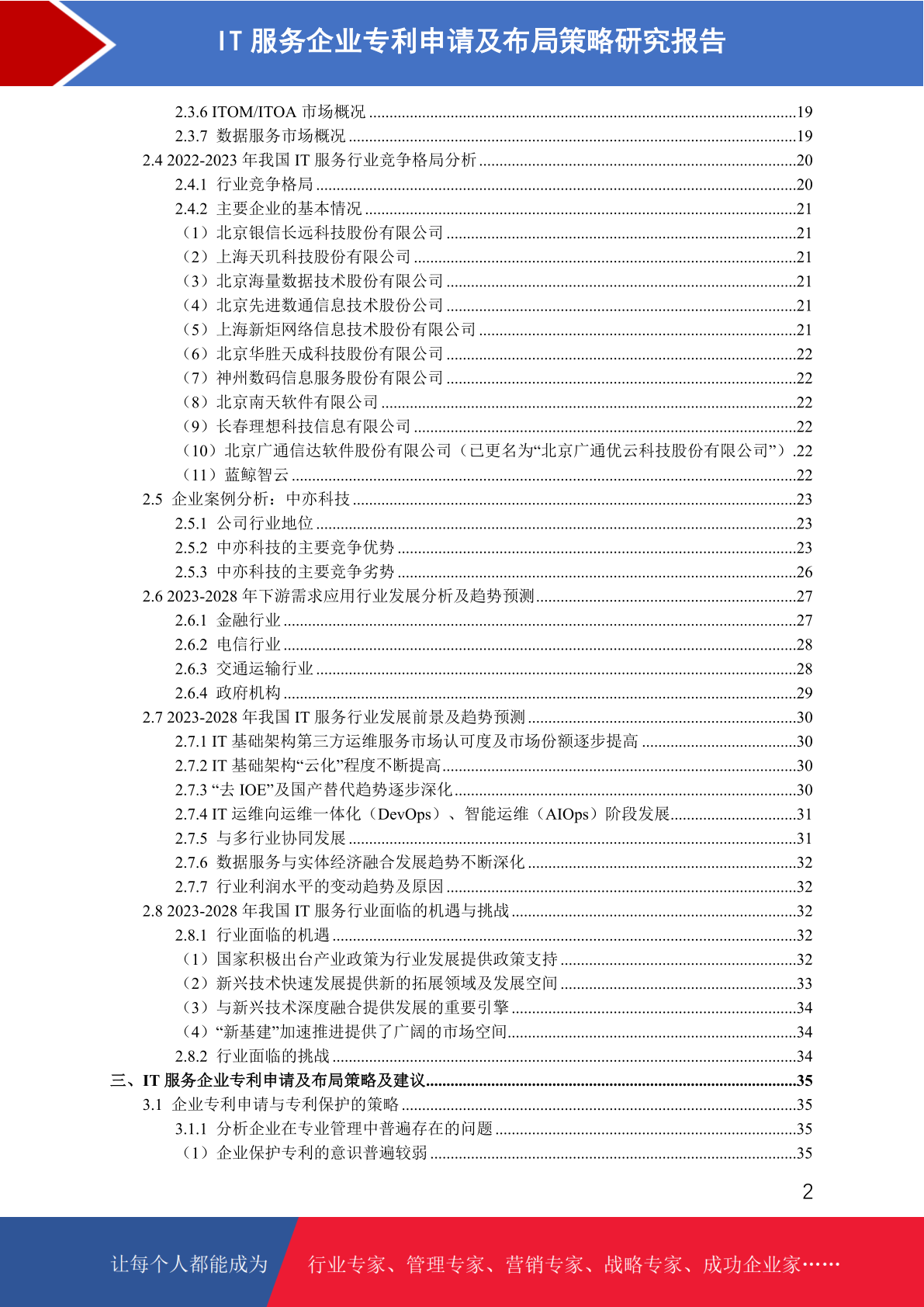 IT 服务企业专利申请及布局策略研究报告

2.3.6 ITOM/ITOA 市场概况 ........19
2.3.7 数据服务市场概况 ........19
2.4 2022-2023 年我国 IT 服务行业竞争格局分析 ........20
2.4.1 行业竞争格局 ........20
2.4.2 主要企业的基本情况 ........21
（1）北京银信长远科技股份有限公司 ........21
（2）上海天玑科技股份有限公司 ........21
（3）北京海量数据技术股份有限公司 ........21
（4）北京先进数通信息技术股份公司 ........21
（5）上海新炬网络信息技术股份有限公司 ........21
（6）北京华胜天成科技股份有限公司 ........22
（7）神州数码信息服务股份有限公司 ........22
（8）北京南天软件有限公司 ........22
（9）长春理想科技信息有限公司 ........22
（10）北京广通信达软件股份有限公司（已更名为“北京广通优云科技股份有限公司”）.22
（11）蓝鲸智云 ........22
2.5 企业案例分析：中亦科技 ........23
2.5.1 公司行业地位 ........23
2.5.2 中亦科技的主要竞争优势 ........23
2.5.3 中亦科技的主要竞争劣势 ........26
2.6 2023-2028 年下游需求应用行业发展分析及趋势预测 ........27
2.6.1 金融行业 ........27
2.6.2 电信行业 ........28
2.6.3 交通运输行业 ........28
2.6.4 政府机构 ........29
2.7 2023-2028 年我国 IT 服务行业发展前景及趋势预测 ........30
2.7.1 IT 基础架构第三方运维服务市场认可度及市场份额逐步提高 ........30
2.7.2 IT 基础架构“云化”程度不断提高 ........30
2.7.3 “去 IOE”及国产替代趋势逐步深化 ........30
2.7.4 IT 运维向运维一体化（DevOps）、智能运维（AIOps）阶段发展 ........31
2.7.5 与多行业协同发展 ........31
2.7.6 数据服务与实体经济融合发展趋势不断深化 ........32
2.7.7 行业利润水平的变动趋势及原因 ........32
2.8 2023-2028 年我国 IT 服务行业面临的机遇与挑战 ........32
2.8.1 行业面临的机遇 ........32
（1）国家积极出台产业政策为行业发展提供政策支持 ........32
（2）新兴技术快速发展提供新的拓展领域及发展空间 ........33
（3）与新兴技术深度融合提供发展的重要引擎 ........34
（4）“新基建”加速推进提供了广阔的市场空间 ........34
2.8.2 行业面临的挑战 ........34
三、IT 服务企业专利申请及布局策略及建议 ........35
3.1 企业专利申请与专利保护的策略 ........35
3.1.1 分析企业在专业管理中普遍存在的问题 ........35
（1）企业保护专利的意识普遍较弱 ........35

2

让每个人都能成为 行业专家、管理专家、营销专家、战略专家、成功企业家……